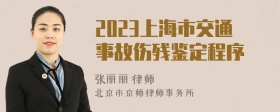 2023上海市交通事故伤残鉴定程序

张丽丽 律师

北京市京师律师事务所